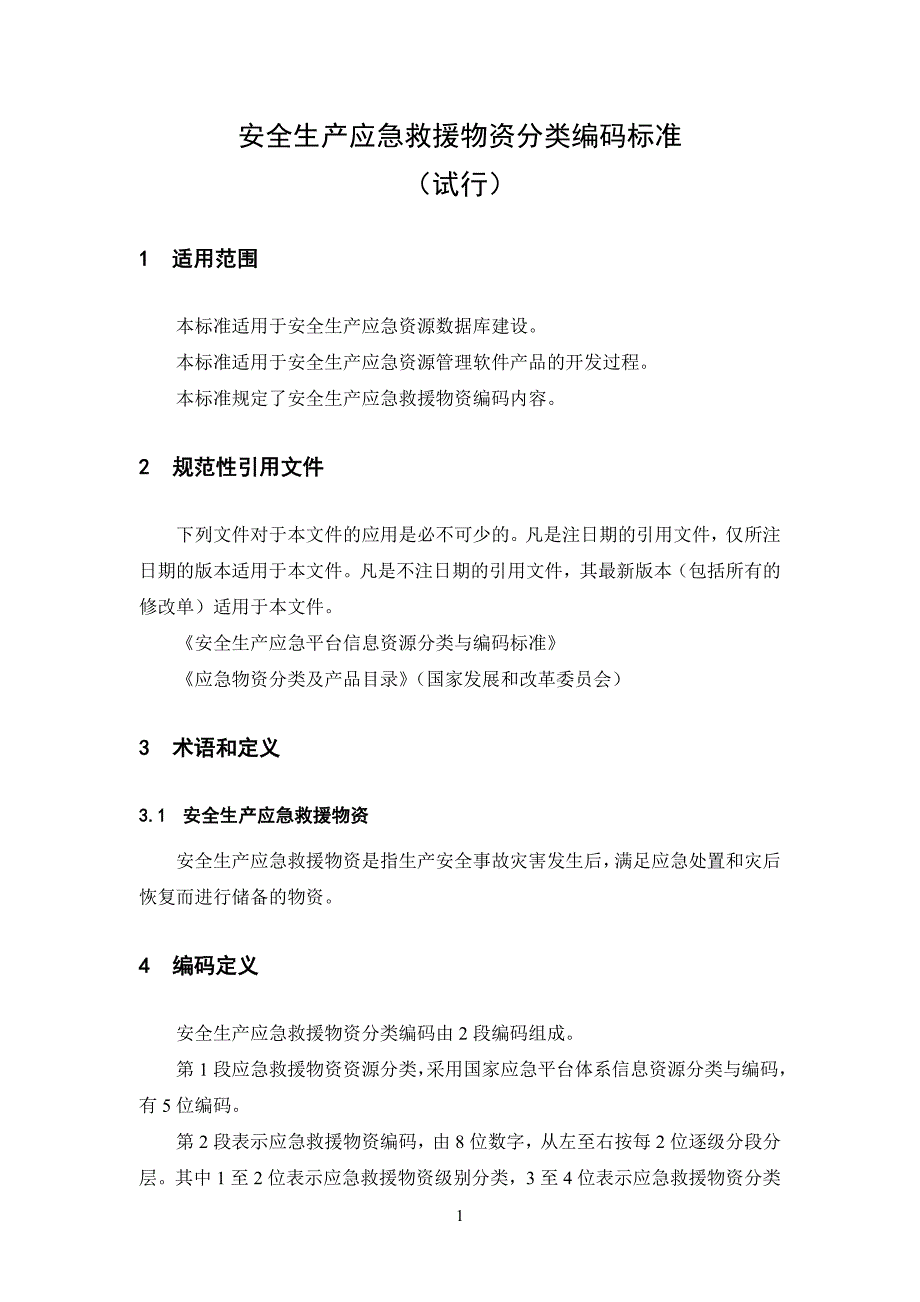 安全生产应急救援物资分类编码标准
（试行）

1　适用范围

本标准适用于安全生产应急资源数据库建设。
本标准适用于安全生产应急资源管理软件产品的开发过程。
本标准规定了安全生产应急救援物资编码内容。

2　规范性引用文件

下列文件对于本文件的应用是必不可少的。凡是注日期的引用文件，仅所注日期的版本适用于本文件。凡是不注日期的引用文件，其最新版本（包括所有的修改单）适用于本文件。
《安全生产应急平台信息资源分类与编码标准》
《应急物资分类及产品目录》（国家发展和改革委员会）

3　术语和定义

3.1　安全生产应急救援物资

安全生产应急救援物资是指生产安全事故灾害发生后，满足应急处置和灾后恢复而进行储备的物资。

4　编码定义

安全生产应急救援物资分类编码由 2 段编码组成。
第 1 段应急救援物资资源分类，采用国家应急平台体系信息资源分类与编码，有 5 位编码。
第 2 段表示应急救援物资编码，由 8 位数字，从左至右按每 2 位逐级分段分层。其中 1 至 2 位表示应急救援物资级别分类，3 至 4 位表示应急救援物资分类

1